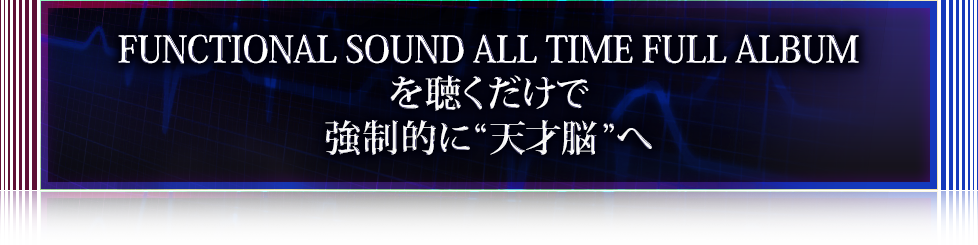 FUNCTIONAL SOUND ALL TIME FULL ALBUM
を聴くだけで
強制的に“天才脳”へ